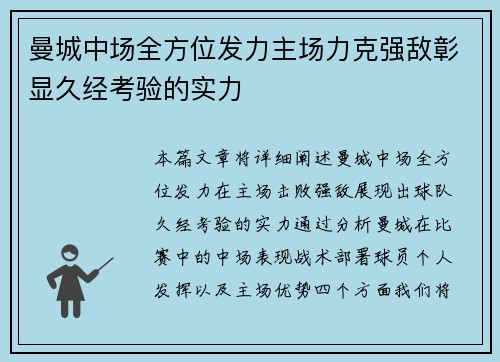 曼城中场全方位发力主场力克强敌彰显久经考验的实力

本篇文章将详细阐述曼城中场全方位发力在主场击败强敌展现出球队久经考验的实力通过分析曼城在比赛中的中场表现战术部署球员个人发挥以及主场优势四个方面我们将